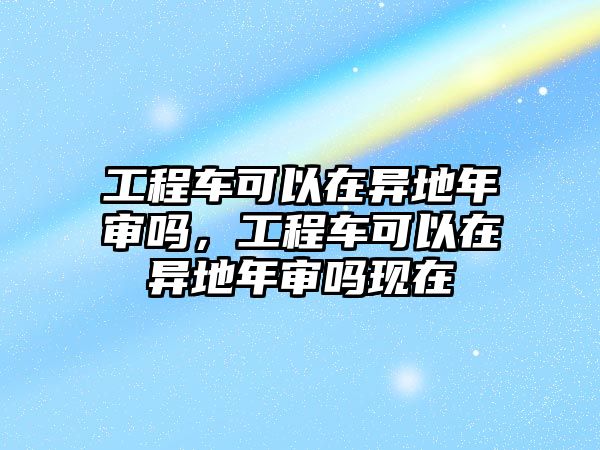 工程车可以在异地年审吗，工程车可以在异地年审吗现在